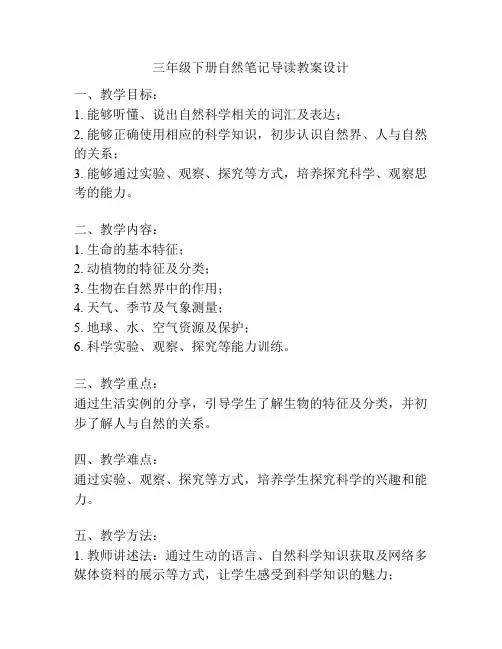 三年级下册自然笔记导读教案设计

一、教学目标：
1. 能够听懂、说出自然科学相关的词汇及表达；
2. 能够正确使用相应的科学知识，初步认识自然界、人与自然的关系；
3. 能够通过实验、观察、探究等方式，培养探究科学、观察思考的能力。

二、教学内容：
1. 生命的基本特征；
2. 动植物的特征及分类；
3. 生物在自然界中的作用；
4. 天气、季节及气象测量；
5. 地球、水、空气资源及保护；
6. 科学实验、观察、探究等能力训练。

三、教学重点：
通过生活实例的分享，引导学生了解生物的特征及分类，并初步了解人与自然的关系。

四、教学难点：
通过实验、观察、探究等方式，培养学生探究科学的兴趣和能力。

五、教学方法：
1. 教师讲述法：通过生动的语言、自然科学知识获取及网络多媒体资料的展示等方式，让学生感受到科学知识的魅力；